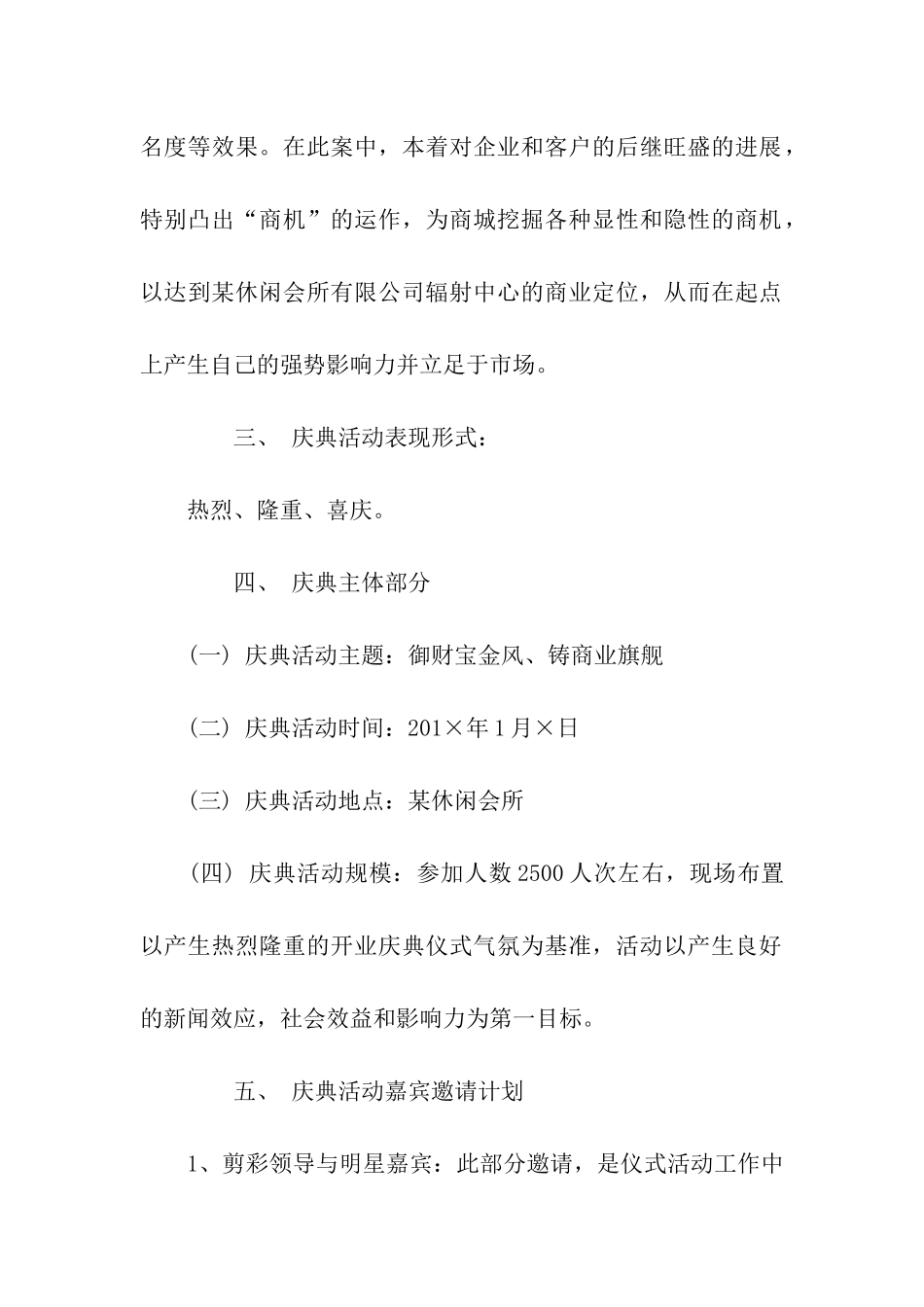 名度等效果。在此案中，本着对企业和客户的后继旺盛的进展，特别凸出“商机”的运作，为商城挖掘各种显性和隐性的商机，以达到某休闲会所有限公司辐射中心的商业定位，从而在起点上产生自己的强势影响力并立足于市场。

三、 庆典活动表现形式：

热烈、隆重、喜庆。

四、 庆典主体部分

（一）庆典活动主题：御财宝金风、铸商业旗舰

（二）庆典活动时间：201×年1月×日

（三）庆典活动地点：某休闲会所

（四）庆典活动规模：参加人数2500人次左右，现场布置以产生热烈隆重的开业庆典仪式气氛为基准，活动以产生良好的新闻效应，社会效益和影响力为第一目标。

五、 庆典活动嘉宾邀请计划

1、剪彩领导与明星嘉宾：此部分邀请，是仪式活动工作中